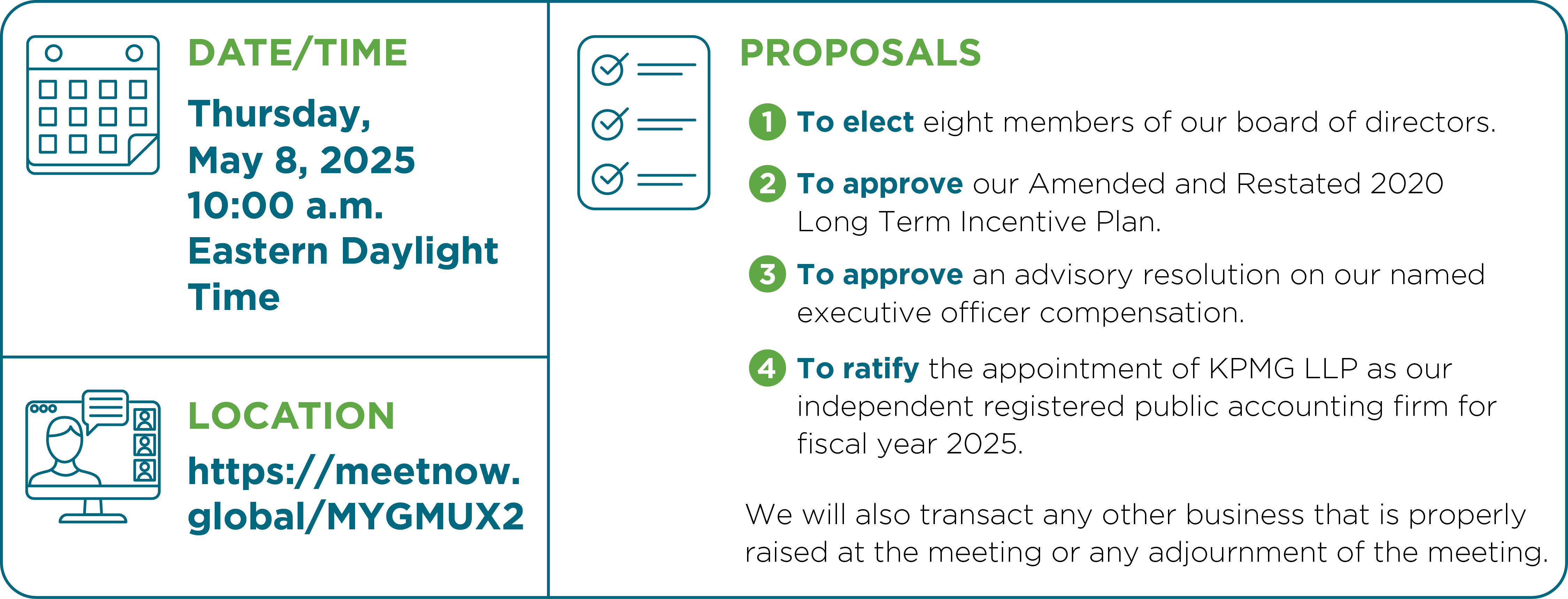 DATE/TIME

Thursday, May 8, 2025 10:00 a.m. Eastern Daylight Time

LOCATION

https://meetnow.global/MYGMUX2

PROPOSALS

1 To elect eight members of our board of directors.

2 To approve our Amended and Restated 2020 Long Term Incentive Plan.

3 To approve an advisory resolution on our named executive officer compensation.

4 To ratify the appointment of KPMG LLP as our independent registered public accounting firm for fiscal year 2025.

We will also transact any other business that is properly raised at the meeting or any adjournment of the meeting.